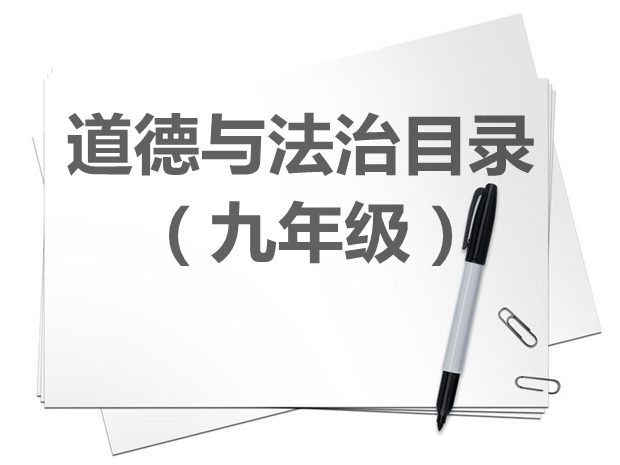 道德与法治目录
（九年级）